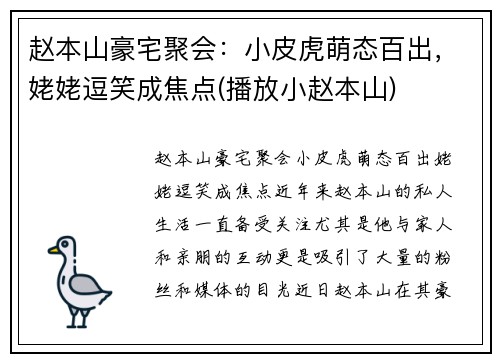 赵本山豪宅聚会：小皮虎萌态百出，姥姥逗笑成焦点(播放小赵本山)

赵本山豪宅聚会小皮虎萌态百出姥姥逗笑成焦点近年来赵本山的私人生活一直备受关注尤其是他与家人和亲朋的互动更是吸引了大量的粉丝和媒体的目光近日赵本山在其豪